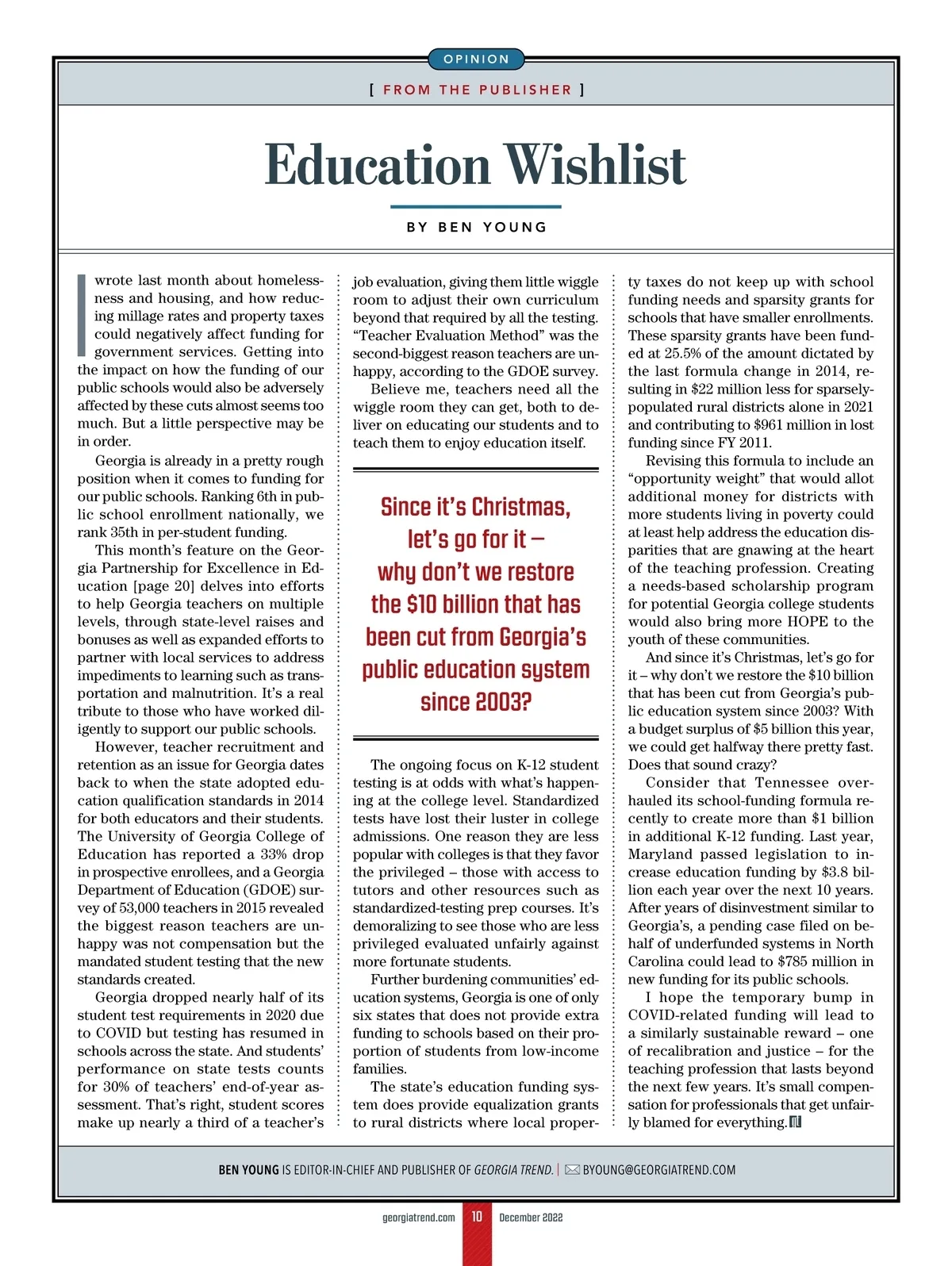 OPINION

[ FROM THE PUBLISHER ]

Education Wishlist

BY BEN YOUNG

I wrote last month about homelessness and housing, and how reducing millage rates and property taxes could negatively affect funding for government services. Getting into the impact on how the funding of our public schools would also be adversely affected by these cuts almost seems too much. But a little perspective may be in order.

Georgia is already in a pretty rough position when it comes to funding for our public schools. Ranking 6th in public school enrollment nationally, we rank 35th in per-student funding.

This month's feature on the Georgia Partnership for Excellence in Education [page 20] delves into efforts to help Georgia teachers on multiple levels, through state-level raises and bonuses as well as expanded efforts to partner with local services to address impediments to learning such as transportation and malnutrition. It's a real tribute to those who have worked diligently to support our public schools.

However, teacher recruitment and retention as an issue for Georgia dates back to when the state adopted education qualification standards in 2014 for both educators and their students. The University of Georgia College of Education has reported a 33% drop in prospective enrollees, and a Georgia Department of Education (GDOE) survey of 53,000 teachers in 2015 revealed the biggest reason teachers are unhappy was not compensation but the mandated student testing that the new standards created.

Georgia dropped nearly half of its student test requirements in 2020 due to COVID but testing has resumed in schools across the state. And students' performance on state tests counts for 30% of teachers' end-of-year assessment. That's right, student scores make up nearly a third of a teacher's job evaluation, giving them little wiggle room to adjust their own curriculum beyond that required by all the testing. "Teacher Evaluation Method" was the second-biggest reason teachers are unhappy, according to the GDOE survey.

Believe me, teachers need all the wiggle room they can get, both to deliver on educating our students and to teach them to enjoy education itself.

Since it's Christmas, let's go for it – why don't we restore the $10 billion that has been cut from Georgia's public education system since 2003?

The ongoing focus on K-12 student testing is at odds with what's happening at the college level. Standardized tests have lost their luster in college admissions. One reason they are less popular with colleges is that they favor the privileged – those with access to tutors and other resources such as standardized-testing prep courses. It's demoralizing to see those who are less privileged evaluated unfairly against more fortunate students.

Further burdening communities' education systems, Georgia is one of only six states that does not provide extra funding to schools based on their proportion of students from low-income families.

The state's education funding system does provide equalization grants to rural districts where local property taxes do not keep up with school funding needs and sparsity grants for schools that have smaller enrollments. These sparsity grants have been funded at 25.5% of the amount dictated by the last formula change in 2014, resulting in $22 million less for sparsely-populated rural districts alone in 2021 and contributing to $961 million in lost funding since FY 2011.

Revising this formula to include an "opportunity weight" that would allot additional money for districts with more students living in poverty could at least help address the education disparities that are gnawing at the heart of the teaching profession. Creating a needs-based scholarship program for potential Georgia college students would also bring more HOPE to the youth of these communities.

And since it's Christmas, let's go for it – why don't we restore the $10 billion that has been cut from Georgia's public education system since 2003? With a budget surplus of $5 billion this year, we could get halfway there pretty fast. Does that sound crazy?

Consider that Tennessee overhauled its school-funding formula recently to create more than $1 billion in additional K-12 funding. Last year, Maryland passed legislation to increase education funding by $3.8 billion each year over the next 10 years. After years of disinvestment similar to Georgia's, a pending case filed on behalf of underfunded systems in North Carolina could lead to $785 million in new funding for its public schools.

I hope the temporary bump in COVID-related funding will lead to a similarly sustainable reward – one of recalibration and justice – for the teaching profession that lasts beyond the next few years. It's small compensation for professionals that get unfairly blamed for everything.

BEN YOUNG IS EDITOR-IN-CHIEF AND PUBLISHER OF GEORGIA TREND. | BYOUNG@GEORGIATREND.COM

georgiatrend.com 10 December 2022